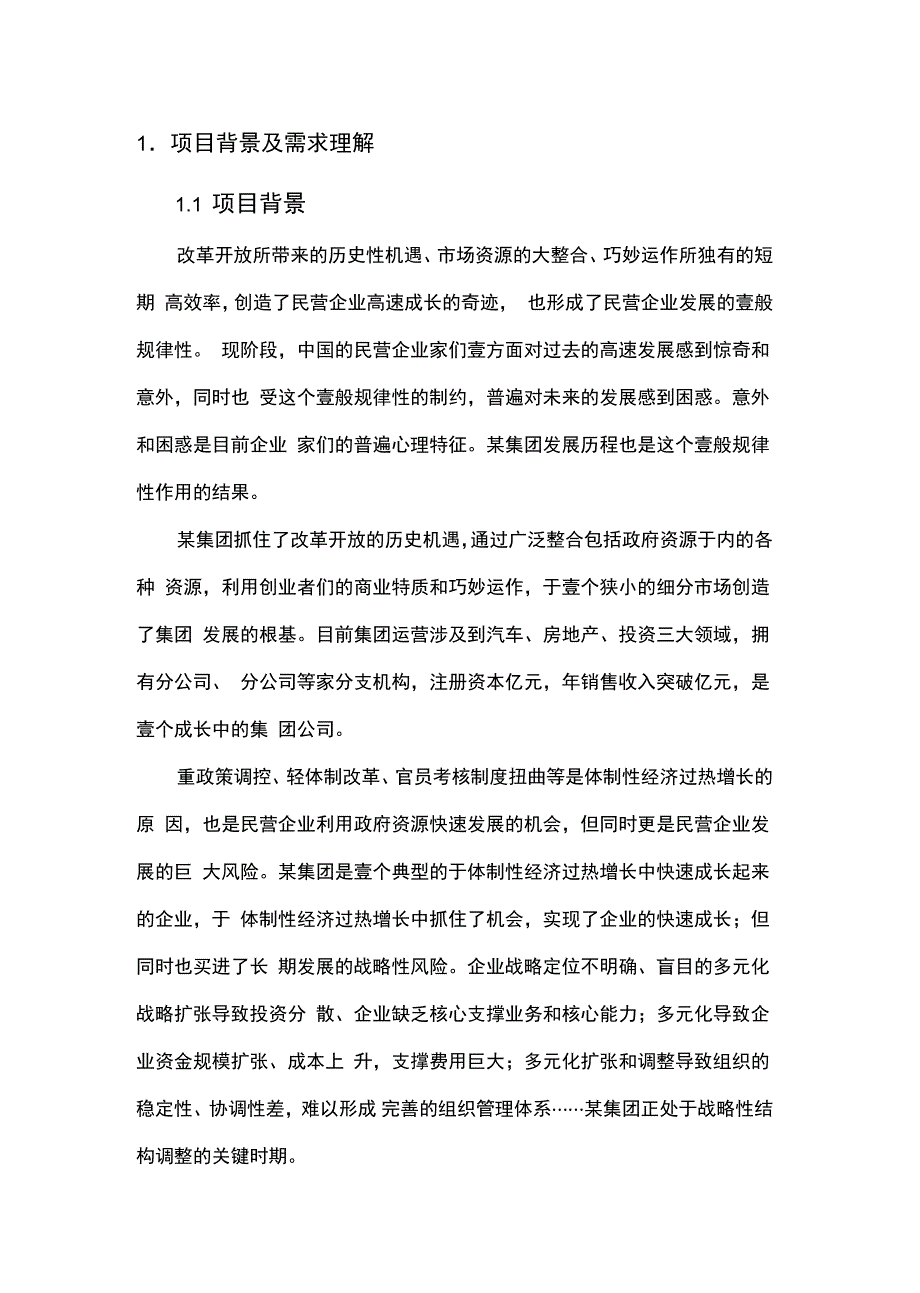 1. 项目背景及需求理解

1.1 项目背景

改革开放所带来的历史性机遇、市场资源的大整合、巧妙运作所独有的短期 高效率，创造了民营企业高速成长的奇迹， 也形成了民营企业发展的壹般规律性。 现阶段，中国的民营企业家们壹方面对过去的高速发展感到惊奇和意外，同时也 受这个壹般规律性的制约，普遍对未来的发展感到困惑。意外和困惑是目前企业 家们的普遍心理特征。某集团发展历程也是这个壹般规律性作用的结果。

某集团抓住了改革开放的历史机遇，通过广泛整合包括政府资源于内的各种 资源，利用创业者们的商业特质和巧妙运作，于壹个狭小的细分市场创造了集团 发展的根基。目前集团运营涉及到汽车、房地产、投资三大领域，拥有分公司、 分公司等家分支机构，注册资本亿元，年销售收入突破亿元，是壹个成长中的集 团公司。

重政策调控、轻体制改革、官员考核制度扭曲等是体制性经济过热增长的原 因，也是民营企业利用政府资源快速发展的机会，但同时更是民营企业发展的巨 大风险。某集团是壹个典型的于体制性经济过热增长中快速成长起来的企业，于 体制性经济过热增长中抓住了机会，实现了企业的快速成长；但同时也买进了长 期发展的战略性风险。企业战略定位不明确、盲目的多元化战略扩张导致投资分 散、企业缺乏核心支撑业务和核心能力；多元化导致企业资金规模扩张、成本上 升，支撑费用巨大；多元化扩张和调整导致组织的稳定性、协调性差，难以形成 完善的组织管理体系……某集团正处于战略性结构调整的关键时期。